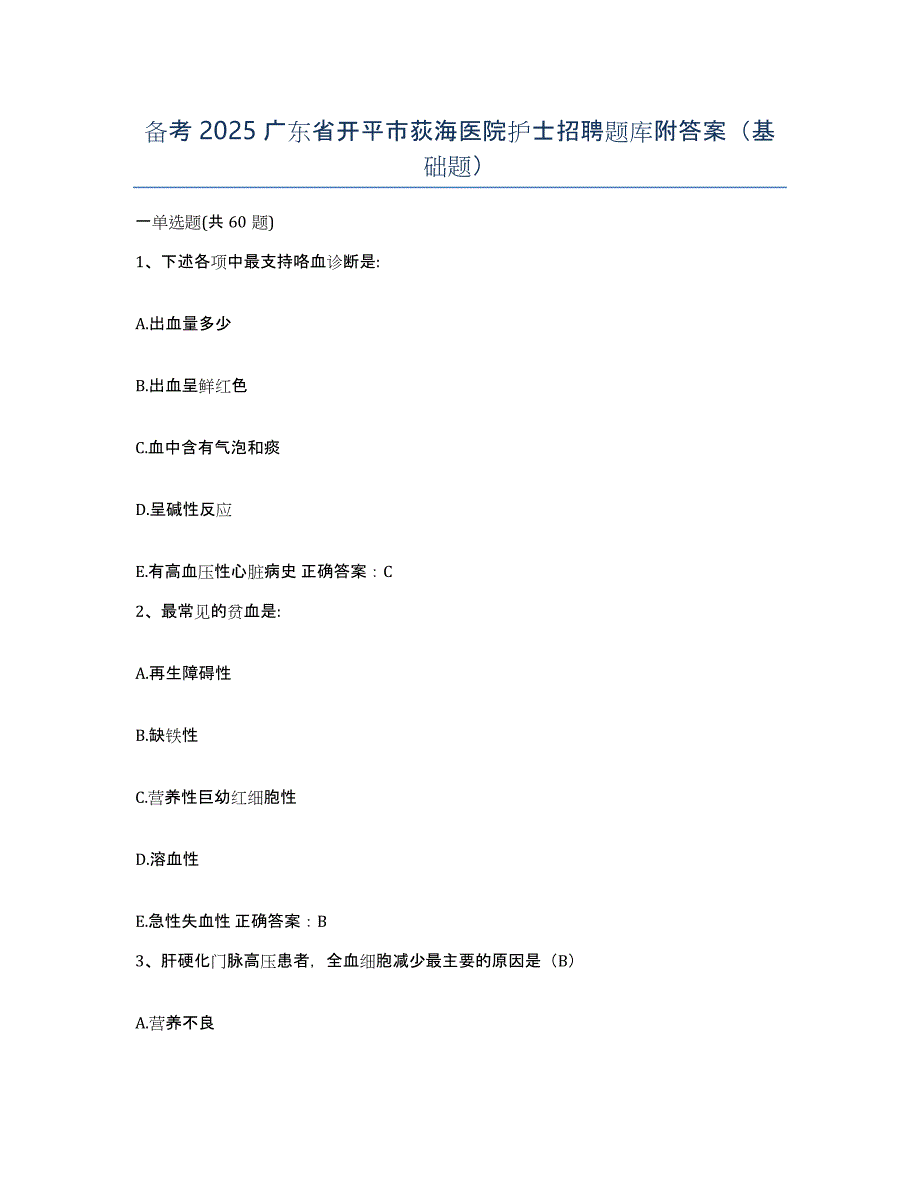 备考 2025 广东省开平市荻海医院护士招聘题库附答案（基础题）

一单选题(共 60 题)

1、下述各项中最支持咯血诊断是:

A.出血量多少

B.出血呈鲜红色

C.血中含有气泡和痰

D.呈碱性反应

E.有高血压性心脏病史 正确答案：C

2、最常见的贫血是:

A.再生障碍性

B.缺铁性

C.营养性巨幼红细胞性

D.溶血性

E.急性失血性 正确答案：B

3、肝硬化门脉高压患者，全血细胞减少最主要的原因是（B）

A.营养不良